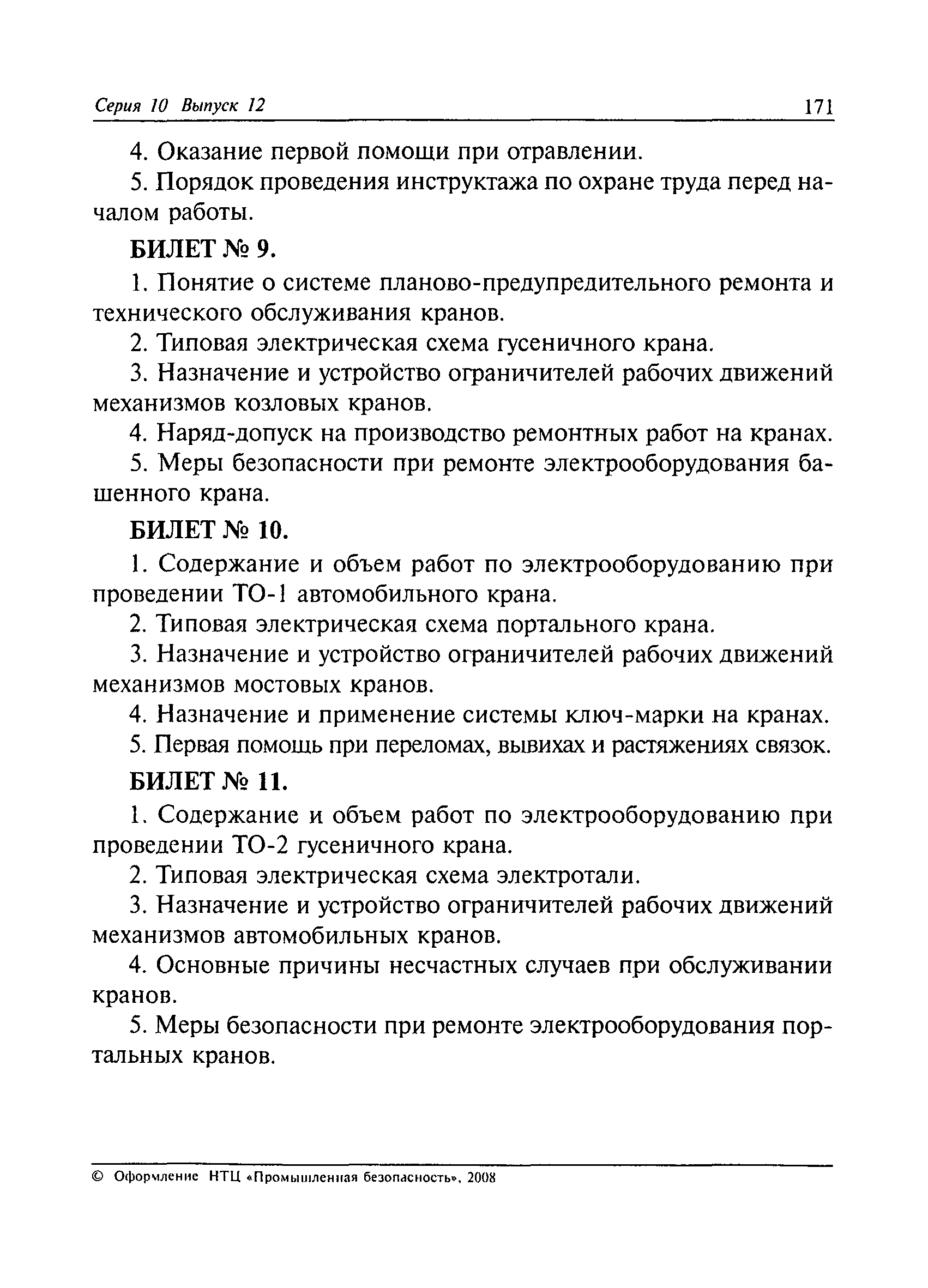 Серия 10 Выпуск 12 171

4. Оказание первой помощи при отравлении.

5. Порядок проведения инструктажа по охране труда перед началом работы.

БИЛЕТ № 9.

1. Понятие о системе планово-предупредительного ремонта и технического обслуживания кранов.

2. Типовая электрическая схема гусеничного крана.

3. Назначение и устройство ограничителей рабочих движений механизмов козловых кранов.

4. Наряд-допуск на производство ремонтных работ на кранах.

5. Меры безопасности при ремонте электрооборудования башенного крана.

БИЛЕТ № 10.

1. Содержание и объем работ по электрооборудованию при проведении ТО-1 автомобильного крана.

2. Типовая электрическая схема портального крана.

3. Назначение и устройство ограничителей рабочих движений механизмов мостовых кранов.

4. Назначение и применение системы ключ-марки на кранах.

5. Первая помощь при переломах, вывихах и растяжениях связок.

БИЛЕТ № 11.

1. Содержание и объем работ по электрооборудованию при проведении ТО-2 гусеничного крана.

2. Типовая электрическая схема электротали.

3. Назначение и устройство ограничителей рабочих движений механизмов автомобильных кранов.

4. Основные причины несчастных случаев при обслуживании кранов.

5. Меры безопасности при ремонте электрооборудования портальных кранов.

© Оформление НТЦ «Промышленная безопасность», 2008